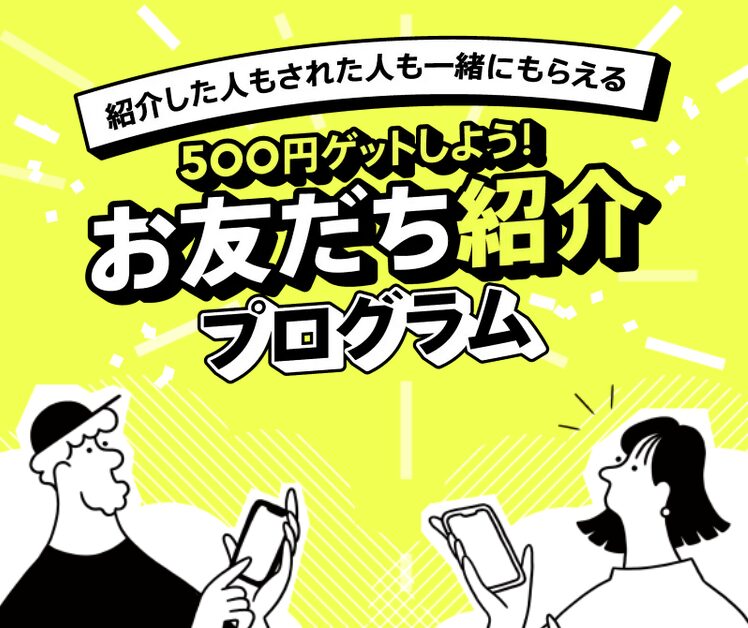 紹介した人もされた人も一緒にもらえる

500円ゲットしよう!

お友だち紹介

プログラム